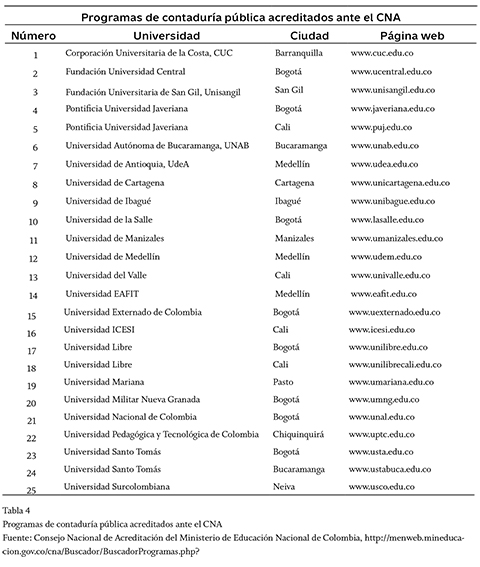 Programas de contaduría pública acreditados ante el CNA

| Número | Universidad | Ciudad | Página web |
|---|---|---|---|
| 1 | Corporación Universitaria de la Costa, CUC | Barranquilla | www.cuc.edu.co |
| 2 | Fundación Universidad Central | Bogotá | www.ucentral.edu.co |
| 3 | Fundación Universitaria de San Gil, Unisangil | San Gil | www.unisangil.edu.co |
| 4 | Pontificia Universidad Javeriana | Bogotá | www.javeriana.edu.co |
| 5 | Pontificia Universidad Javeriana | Cali | www.puj.edu.co |
| 6 | Universidad Autónoma de Bucaramanga, UNAB | Bucaramanga | www.unab.edu.co |
| 7 | Universidad de Antioquia, UdeA | Medellín | www.udea.edu.co |
| 8 | Universidad de Cartagena | Cartagena | www.unicartagena.edu.co |
| 9 | Universidad de Ibagué | Ibagué | www.unibague.edu.co |
| 10 | Universidad de la Salle | Bogotá | www.lasalle.edu.co |
| 11 | Universidad de Manizales | Manizales | www.umanizales.edu.co |
| 12 | Universidad de Medellín | Medellín | www.udem.edu.co |
| 13 | Universidad del Valle | Cali | www.univalle.edu.co |
| 14 | Universidad EAFIT | Medellín | www.eafit.edu.co |
| 15 | Universidad Externado de Colombia | Bogotá | www.uexternado.edu.co |
| 16 | Universidad ICESI | Cali | www.icesi.edu.co |
| 17 | Universidad Libre | Bogotá | www.unilibre.edu.co |
| 18 | Universidad Libre | Cali | www.unilibrecali.edu.co |
| 19 | Universidad Mariana | Pasto | www.umariana.edu.co |
| 20 | Universidad Militar Nueva Granada | Bogotá | www.umng.edu.co |
| 21 | Universidad Nacional de Colombia | Bogotá | www.unal.edu.co |
| 22 | Universidad Pedagógica y Tecnológica de Colombia | Chiquinquirá | www.uptc.edu.co |
| 23 | Universidad Santo Tomás | Bogotá | www.usta.edu.co |
| 24 | Universidad Santo Tomás | Bucaramanga | www.ustabuca.edu.co |
| 25 | Universidad Surcolombiana | Neiva | www.usco.edu.co |

Tabla 4
Programas de contaduría pública acreditados ante el CNA
Fuente: Consejo Nacional de Acreditación del Ministerio de Educación Nacional de Colombia, http://menweb.mineducacion.gov.co/cna/Buscador/BuscadorProgramas.php?